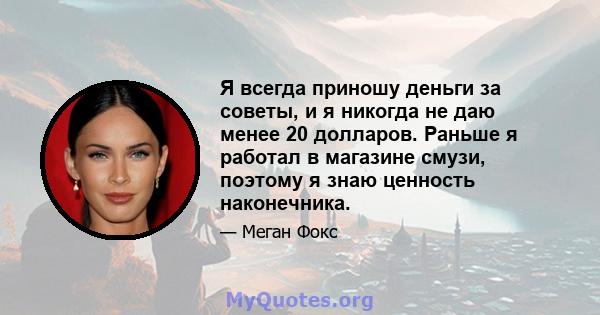 Я всегда приношу деньги за советы, и я никогда не даю менее 20 долларов. Раньше я работал в магазине смузи, поэтому я знаю ценность наконечника.

— Меган Фокс

MyQuotes.org